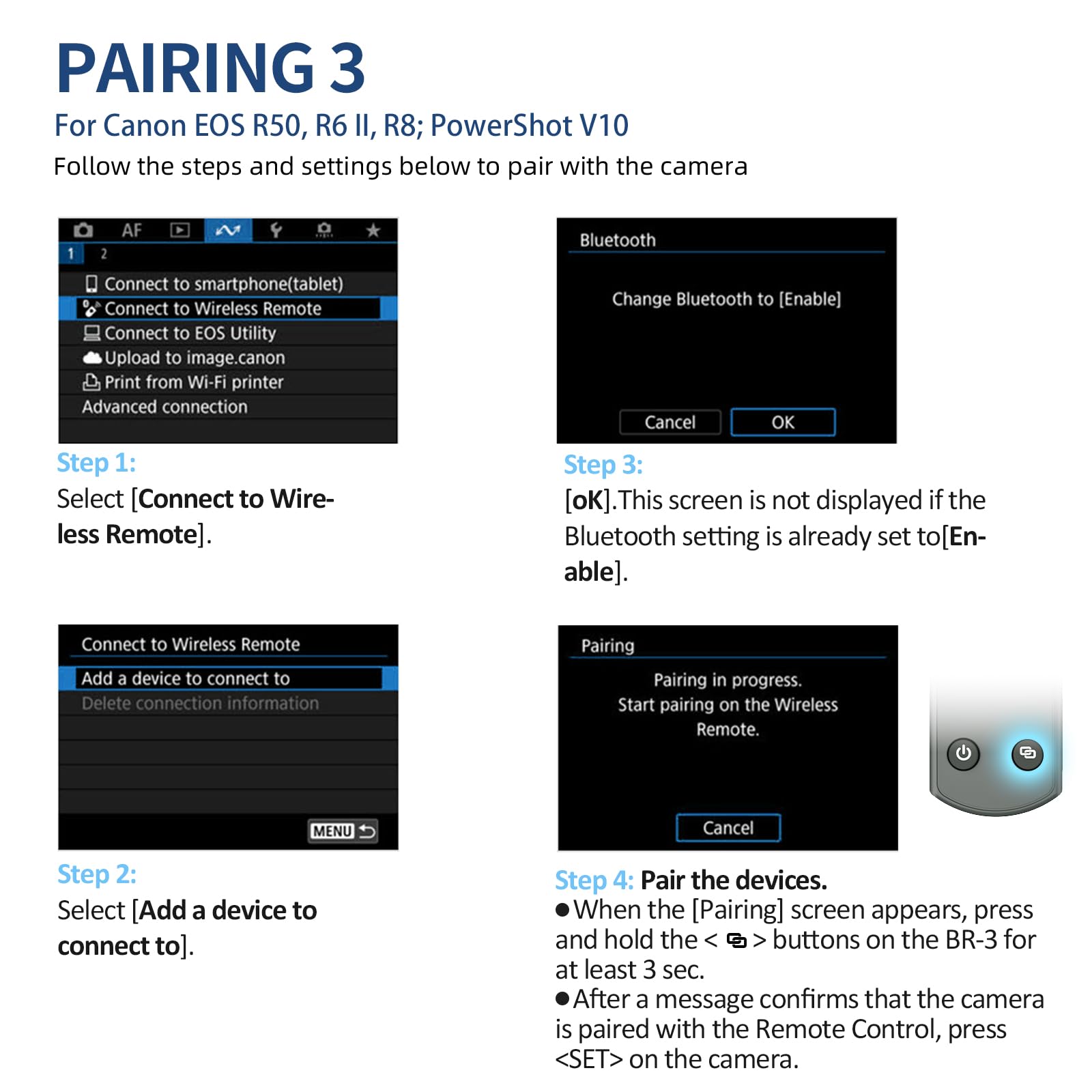 PAIRING 3

For Canon EOS R50, R6 II, R8; PowerShot V10

Follow the steps and settings below to pair with the camera

AF

1 2

Connect to smartphone(tablet)

Connect to Wireless Remote

Connect to EOS Utility

Upload to image.canon

Print from Wi-Fi printer

Advanced connection

Step 1:

Select [Connect to Wireless Remote].

Connect to Wireless Remote

Add a device to connect to

Delete connection information

MENU

Step 2:

Select [Add a device to connect to].

Bluetooth

Change Bluetooth to [Enable]

Cancel OK

Step 3:

[oK].This screen is not displayed if the Bluetooth setting is already set to[Enable].

Pairing

Pairing in progress. Start pairing on the Wireless Remote.

Cancel

Step 4: Pair the devices.

●When the [Pairing] screen appears, press and hold the < > buttons on the BR-3 for at least 3 sec.

●After a message confirms that the camera is paired with the Remote Control, press <SET> on the camera.